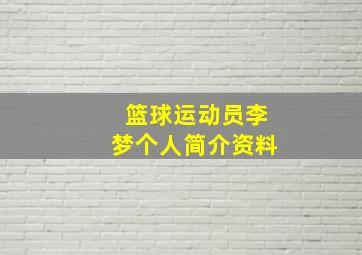 篮球运动员李梦个人简介资料